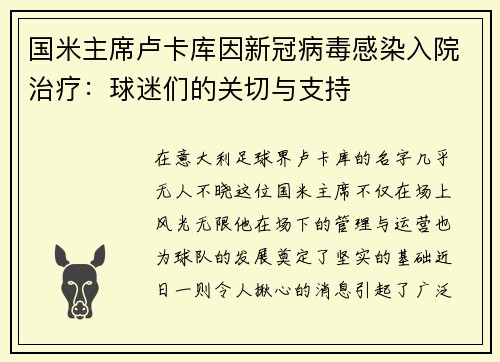 国米主席卢卡库因新冠病毒感染入院治疗：球迷们的关切与支持

在意大利足球界卢卡库的名字几乎无人不晓这位国米主席不仅在场上风光无限他在场下的管理与运营也为球队的发展奠定了坚实的基础近日一则令人揪心的消息引起了广泛